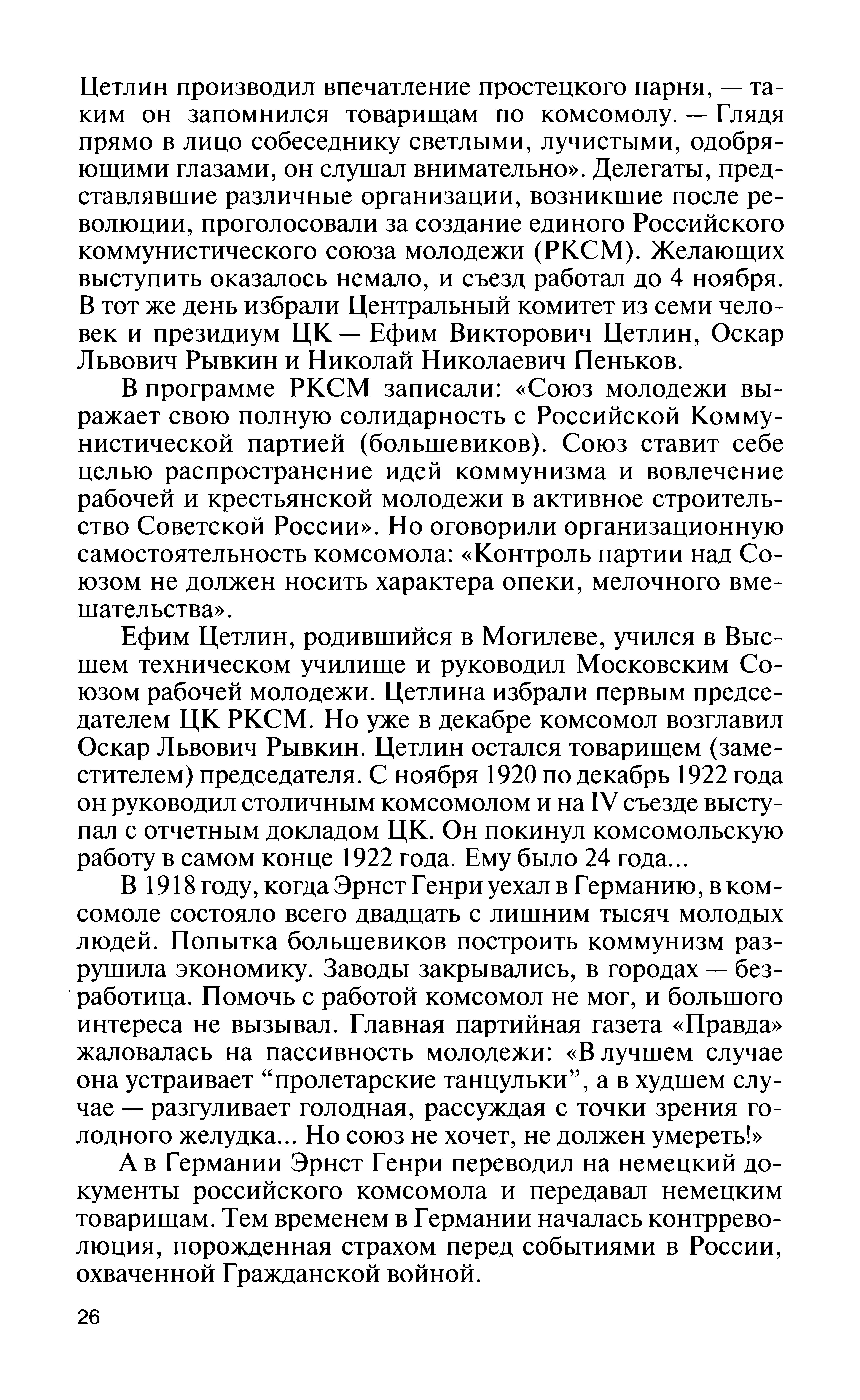 Цетлин производил впечатление простецкого парня, — таким он запомнился товарищам по комсомолу. — Глядя прямо в лицо собеседнику светлыми, лучистыми, одобряющими глазами, он слушал внимательно». Делегаты, представлявшие различные организации, возникшие после революции, проголосовали за создание единого Российского коммунистического союза молодежи (РКСМ). Желающих выступить оказалось немало, и съезд работал до 4 ноября. В тот же день избрали Центральный комитет из семи человек и президиум ЦК — Ефим Викторович Цетлин, Оскар Львович Рывкин и Николай Николаевич Пеньков.

В программе РКСМ записали: «Союз молодежи выражает свою полную солидарность с Российской Коммунистической партией (большевиков). Союз ставит себе целью распространение идей коммунизма и вовлечение рабочей и крестьянской молодежи в активное строительство Советской России». Но оговорили организационную самостоятельность комсомола: «Контроль партии над Союзом не должен носить характера опеки, мелочного вмешательства».

Ефим Цетлин, родившийся в Могилеве, учился в Высшем техническом училище и руководил Московским Союзом рабочей молодежи. Цетлина избрали первым председателем ЦК РКСМ. Но уже в декабре комсомол возглавил Оскар Львович Рывкин. Цетлин остался товарищем (заместителем) председателя. С ноября 1920 по декабрь 1922 года он руководил столичным комсомолом и на IV съезде выступал с отчетным докладом ЦК. Он покинул комсомольскую работу в самом конце 1922 года. Ему было 24 года...

В 1918 году, когда Эрнст Генри уехал в Германию, в комсомоле состояло всего двадцать с лишним тысяч молодых людей. Попытка большевиков построить коммунизм разрушила экономику. Заводы закрывались, в городах — безработица. Помочь с работой комсомол не мог, и большого интереса не вызывал. Главная партийная газета «Правда» жаловалась на пассивность молодежи: «В лучшем случае она устраивает “пролетарские танцульки”, а в худшем случае — разгуливает голодная, рассуждая с точки зрения голодного желудка... Но союз не хочет, не должен умереть!»

А в Германии Эрнст Генри переводил на немецкий документы российского комсомола и передавал немецким товарищам. Тем временем в Германии началась контрреволюция, порожденная страхом перед событиями в России, охваченной Гражданской войной.

26